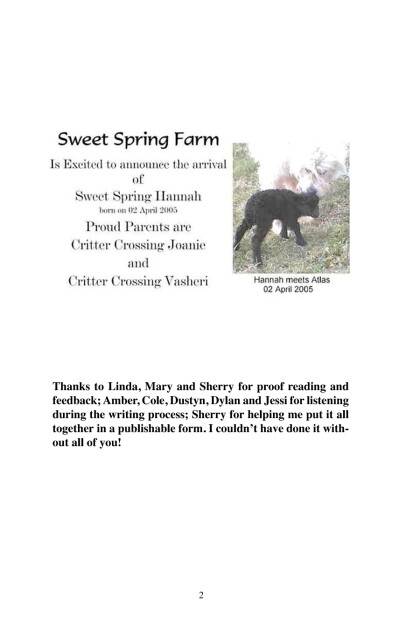 Sweet Spring Farm

Is Excited to announce the arrival of
Sweet Spring Hannah
born on 02 April 2005
Proud Parents are
Critter Crossing Joanie
and
Critter Crossing Vasheri

Hannah meets Atlas
02 April 2005

Thanks to Linda, Mary and Sherry for proof reading and feedback; Amber, Cole, Dustyn, Dylan and Jessi for listening during the writing process; Sherry for helping me put it all together in a publishable form. I couldn't have done it without all of you!

2